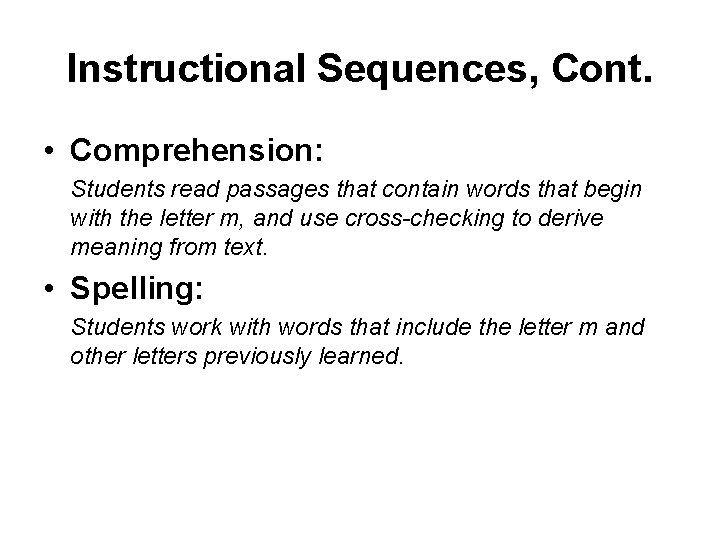 Instructional Sequences, Cont.

• Comprehension:

Students read passages that contain words that begin with the letter m, and use cross-checking to derive meaning from text.

• Spelling:

Students work with words that include the letter m and other letters previously learned.